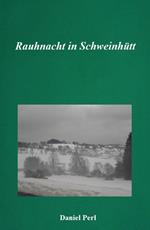 Rauhnacht in Schweinhütt

Daniel Perl